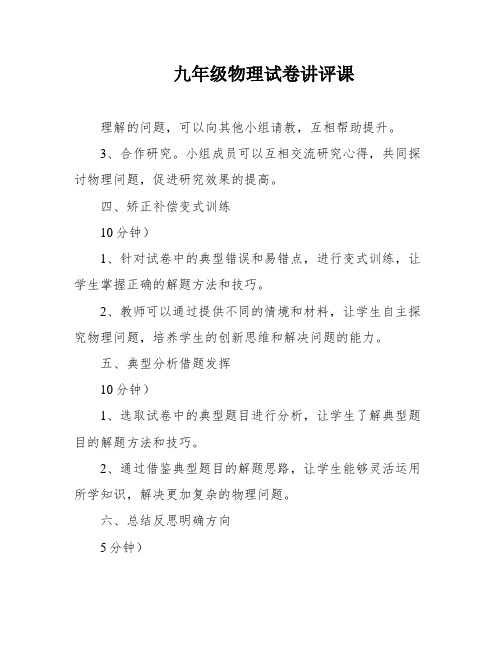 九年级物理试卷讲评课

理解的问题，可以向其他小组请教，互相帮助提升。

3、合作研究。小组成员可以互相交流研究心得，共同探讨物理问题，促进研究效果的提高。

四、矫正补偿变式训练

10分钟）

1、针对试卷中的典型错误和易错点，进行变式训练，让学生掌握正确的解题方法和技巧。

2、教师可以通过提供不同的情境和材料，让学生自主探究物理问题，培养学生的创新思维和解决问题的能力。

五、典型分析借题发挥

10分钟）

1、选取试卷中的典型题目进行分析，让学生了解典型题目的解题方法和技巧。

2、通过借鉴典型题目的解题思路，让学生能够灵活运用所学知识，解决更加复杂的物理问题。

六、总结反思明确方向

5分钟）